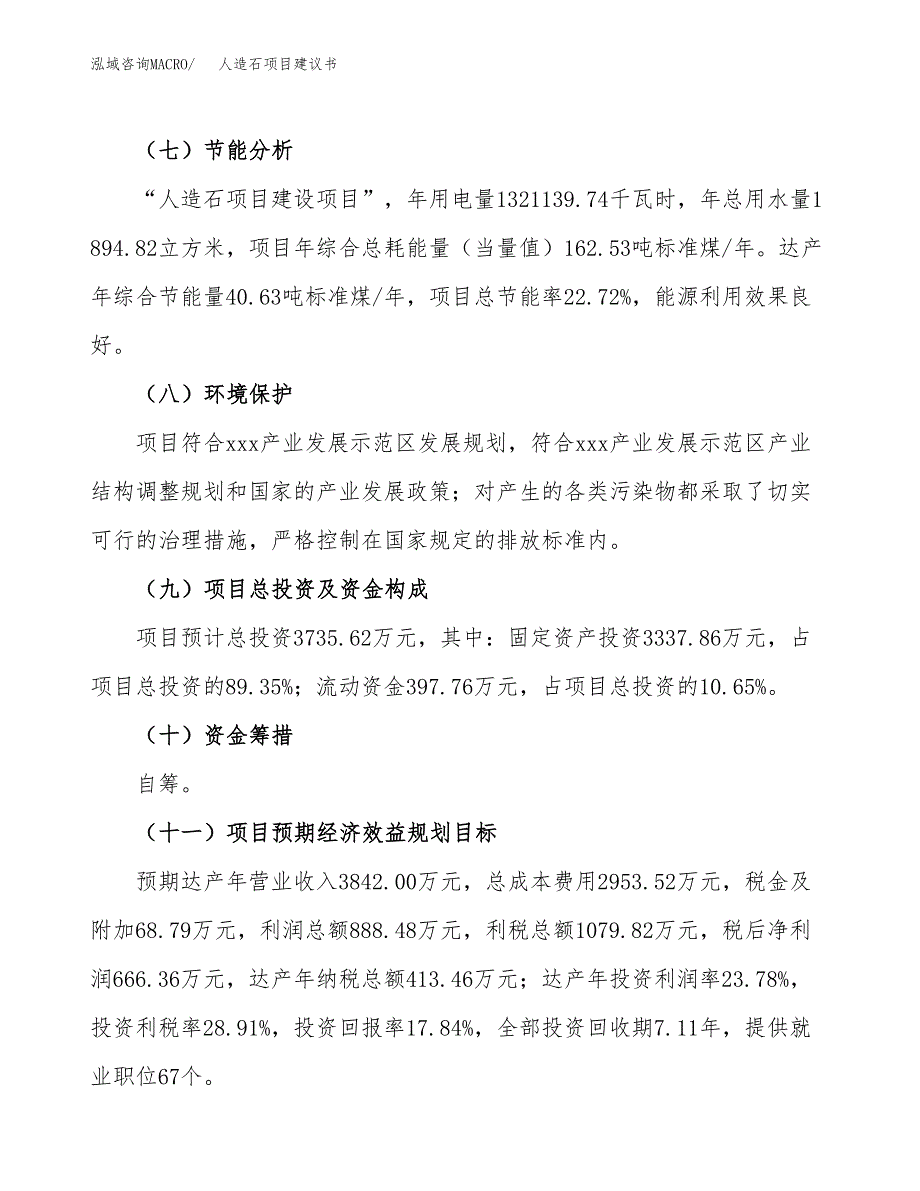 泓域咨询MACRO/　人造石项目建议书

（七）节能分析

“人造石项目建设项目”，年用电量1321139.74千瓦时，年总用水量1894.82立方米，项目年综合总耗能量（当量值）162.53吨标准煤/年。达产年综合节能量40.63吨标准煤/年，项目总节能率22.72%，能源利用效果良好。

（八）环境保护

项目符合xxx产业发展示范区发展规划，符合xxx产业发展示范区产业结构调整规划和国家的产业发展政策；对产生的各类污染物都采取了切实可行的治理措施，严格控制在国家规定的排放标准内。

（九）项目总投资及资金构成

项目预计总投资3735.62万元，其中：固定资产投资3337.86万元，占项目总投资的89.35%；流动资金397.76万元，占项目总投资的10.65%。

（十）资金筹措

自筹。

（十一）项目预期经济效益规划目标

预期达产年营业收入3842.00万元，总成本费用2953.52万元，税金及附加68.79万元，利润总额888.48万元，利税总额1079.82万元，税后净利润666.36万元，达产年纳税总额413.46万元；达产年投资利润率23.78%，投资利税率28.91%，投资回报率17.84%，全部投资回收期7.11年，提供就业职位67个。